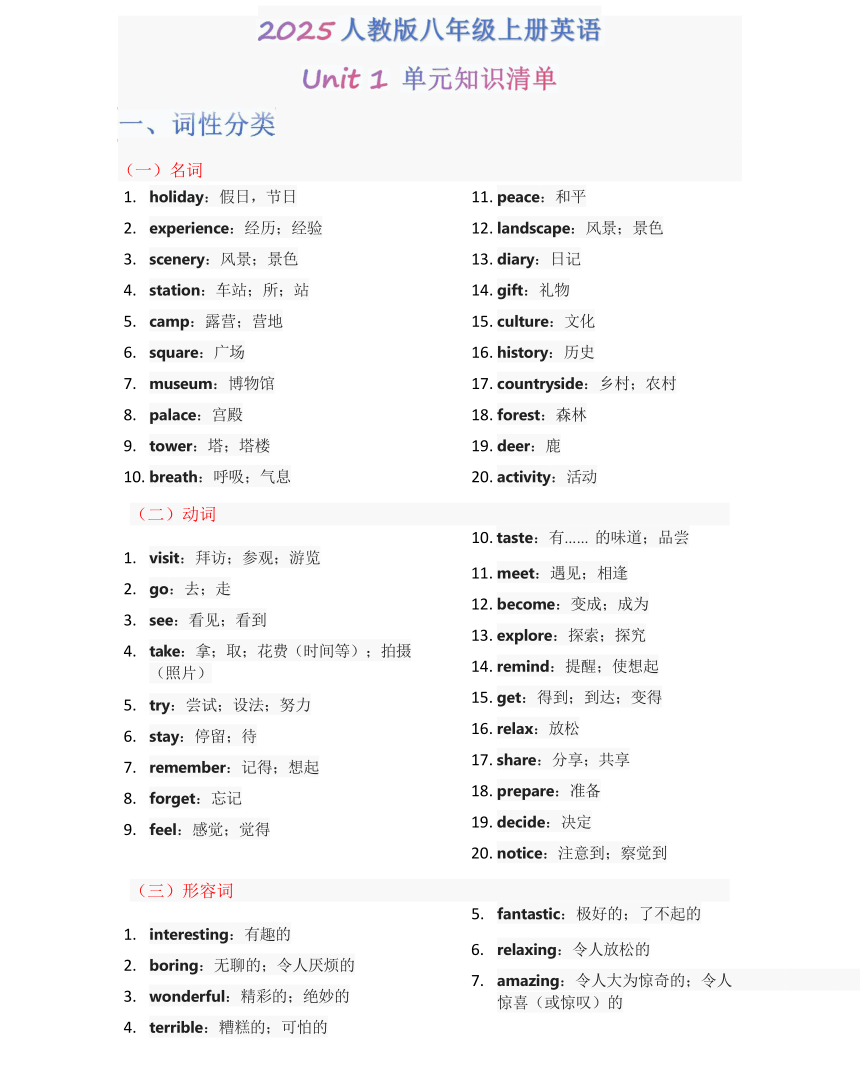 2025 人教版八年级上册英语

Unit 1 单元知识清单

一、词性分类

（一）名词

1. holiday：假日，节日
2. experience：经历；经验
3. scenery：风景；景色
4. station：车站；所；站
5. camp：露营；营地
6. square：广场
7. museum：博物馆
8. palace：宫殿
9. tower：塔；塔楼
10. breath：呼吸；气息

11. peace：和平
12. landscape：风景；景色
13. diary：日记
14. gift：礼物
15. culture：文化
16. history：历史
17. countryside：乡村；农村
18. forest：森林
19. deer：鹿
20. activity：活动

（二）动词

1. visit：拜访；参观；游览
2. go：去；走
3. see：看见；看到
4. take：拿；取；花费（时间等）；拍摄（照片）
5. try：尝试；设法；努力
6. stay：停留；待
7. remember：记得；想起
8. forget：忘记
9. feel：感觉；觉得

10. taste：有…… 的味道；品尝
11. meet：遇见；相逢
12. become：变成；成为
13. explore：探索；探究
14. remind：提醒；使想起
15. get：得到；到达；变得
16. relax：放松
17. share：分享；共享
18. prepare：准备
19. decide：决定
20. notice：注意到；察觉到

（三）形容词

1. interesting：有趣的
2. boring：无聊的；令人厌烦的
3. wonderful：精彩的；绝妙的
4. terrible：糟糕的；可怕的

5. fantastic：极好的；了不起的
6. relaxing：令人放松的
7. amazing：令人大为惊奇的；令人惊喜（或惊叹）的